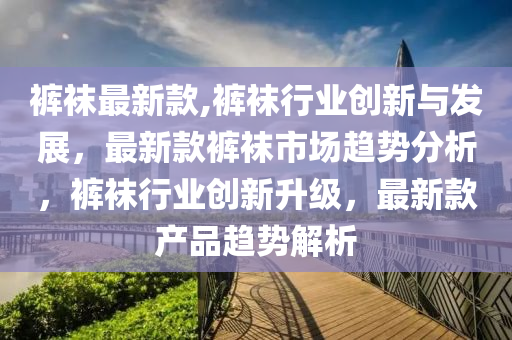 裤袜最新款,裤袜行业创新与发展，最新款裤袜市场趋势分析，裤袜行业创新升级，最新款产品趋势解析